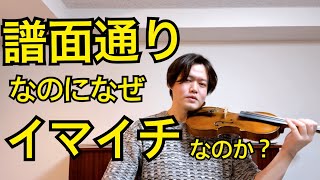 譜面通り
なのになぜ
イマイチ
なのか？